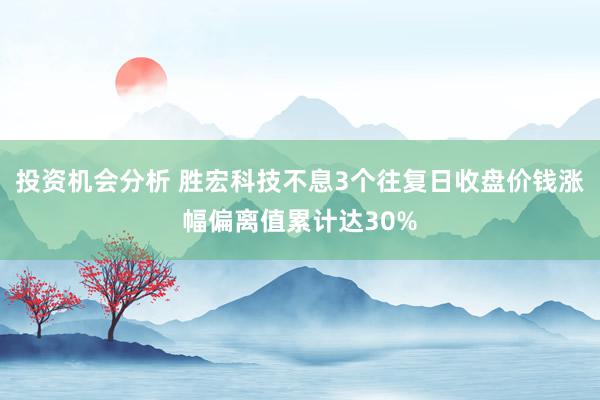 投资机会分析 胜宏科技不息3个往复日收盘价钱涨幅偏离值累计达30%